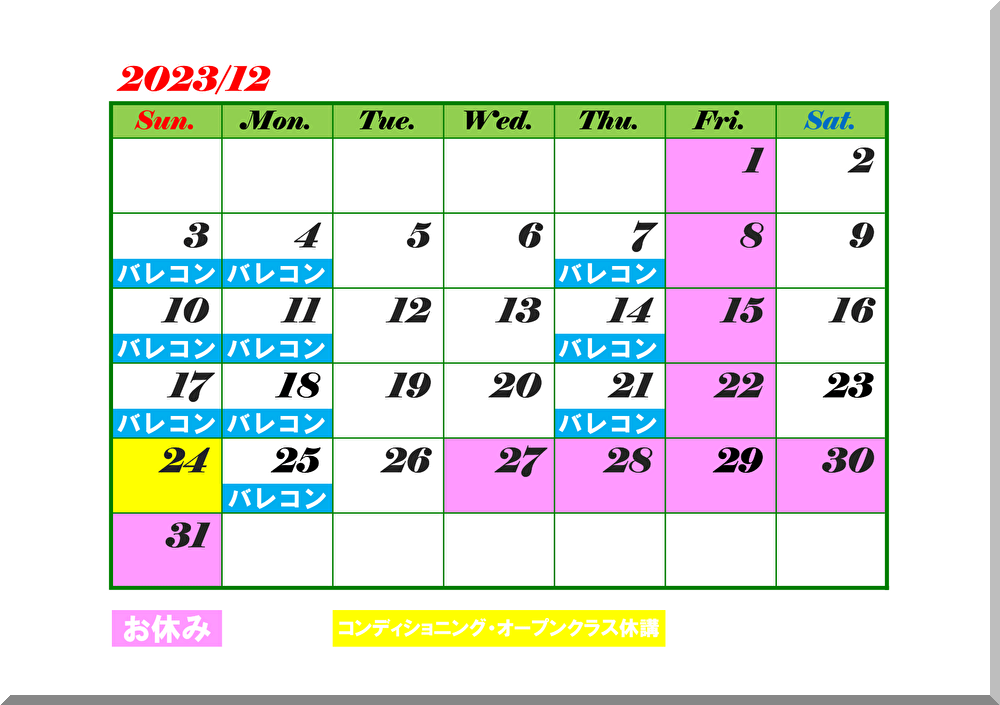 2023/12

| Sun. | Mon. | Tue. | Wed. | Thu. | Fri. | Sat. |
|---|---|---|---|---|---|---|
|  |  |  |  |  | 1 | 2 |
| 3 バレコン | 4 バレコン | 5 | 6 | 7 バレコン | 8 | 9 |
| 10 バレコン | 11 バレコン | 12 | 13 | 14 バレコン | 15 | 16 |
| 17 バレコン | 18 バレコン | 19 | 20 | 21 バレコン | 22 | 23 |
| 24 | 25 バレコン | 26 | 27 | 28 | 29 | 30 |
| 31 |  |  |  |  |  |  |

お休み

コンディショニング・オープンクラス休講